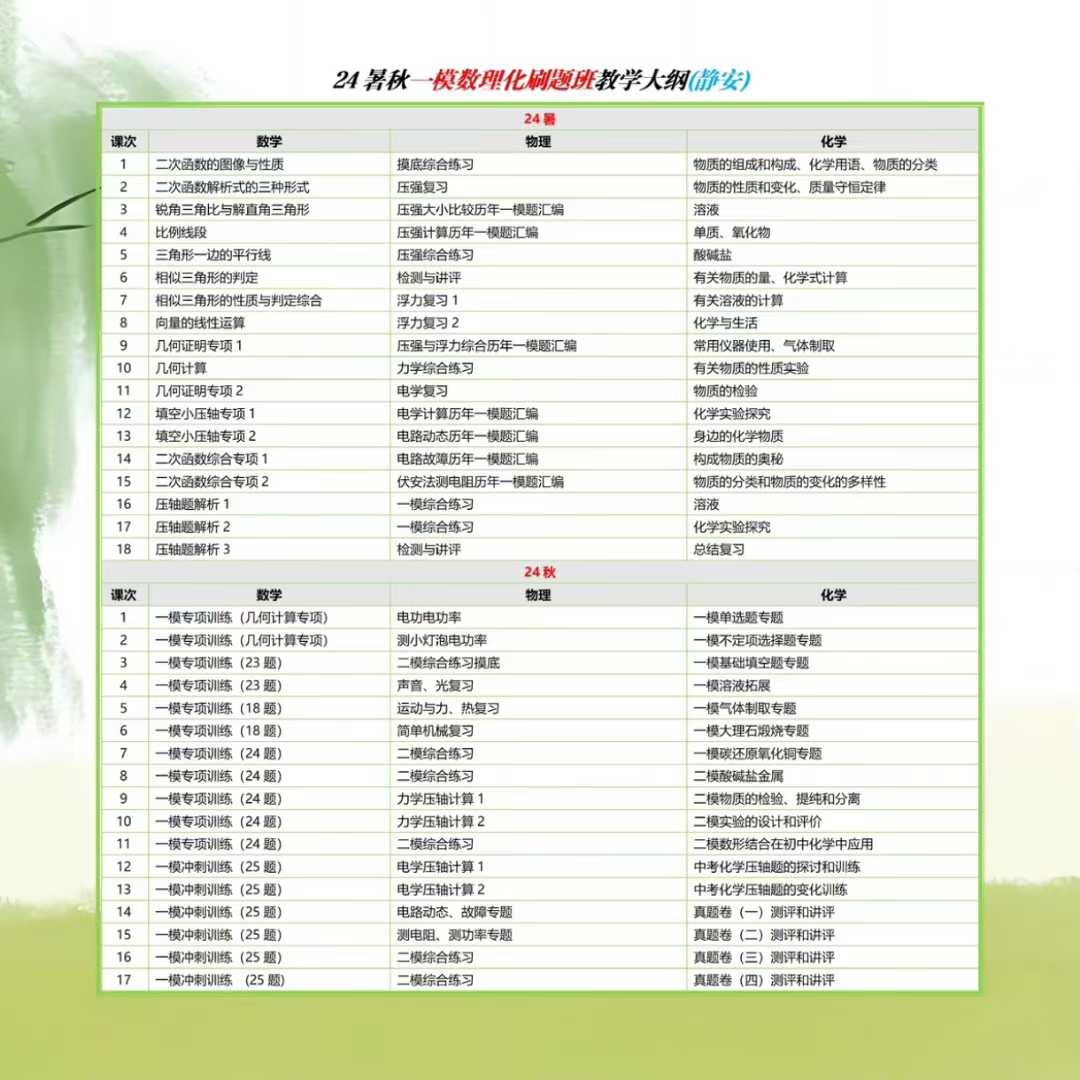 24 暑秋一模数理化刷题班教学大纲(静安)

24 暑

| 课次 | 数学 | 物理 | 化学 |
|---|---|---|---|
| 1 | 二次函数的图像与性质 | 摸底综合练习 | 物质的组成和构成、化学用语、物质的分类 |
| 2 | 二次函数解析式的三种形式 | 压强复习 | 物质的性质和变化、质量守恒定律 |
| 3 | 锐角三角比与解直角三角形 | 压强大小比较历年一模题汇编 | 溶液 |
| 4 | 比例线段 | 压强计算历年一模题汇编 | 单质、氧化物 |
| 5 | 三角形一边的平行线 | 压强综合练习 | 酸碱盐 |
| 6 | 相似三角形的判定 | 检测与讲评 | 有关物质的量、化学式计算 |
| 7 | 相似三角形的性质与判定综合 | 浮力复习 1 | 有关溶液的计算 |
| 8 | 向量的线性运算 | 浮力复习 2 | 化学与生活 |
| 9 | 几何证明专项 1 | 压强与浮力综合历年一模题汇编 | 常用仪器使用、气体制取 |
| 10 | 几何计算 | 力学综合练习 | 有关物质的性质实验 |
| 11 | 几何证明专项 2 | 电学复习 | 物质的检验 |
| 12 | 填空小压轴专项 1 | 电学计算历年一模题汇编 | 化学实验探究 |
| 13 | 填空小压轴专项 2 | 电路动态历年一模题汇编 | 身边的化学物质 |
| 14 | 二次函数综合专项 1 | 电路故障历年一模题汇编 | 构成物质的奥秘 |
| 15 | 二次函数综合专项 2 | 伏安法测电阻历年一模题汇编 | 物质的分类和物质的变化的多样性 |
| 16 | 压轴题解析 1 | 一模综合练习 | 溶液 |
| 17 | 压轴题解析 2 | 一模综合练习 | 化学实验探究 |
| 18 | 压轴题解析 3 | 检测与讲评 | 总结复习 |

24 秋

| 课次 | 数学 | 物理 | 化学 |
|---|---|---|---|
| 1 | 一模专项训练（几何计算专项） | 电功电功率 | 一模单选题专题 |
| 2 | 一模专项训练（几何计算专项） | 测小灯泡电功率 | 一模不定项选择题专题 |
| 3 | 一模专项训练（23 题） | 二模综合练习摸底 | 一模基础填空题专题 |
| 4 | 一模专项训练（23 题） | 声音、光复习 | 一模溶液拓展 |
| 5 | 一模专项训练（18 题） | 运动与力、热复习 | 一模气体制取专题 |
| 6 | 一模专项训练（18 题） | 简单机械复习 | 一模大理石煅烧专题 |
| 7 | 一模专项训练（24 题） | 二模综合练习 | 一模碳还原氧化铜专题 |
| 8 | 一模专项训练（24 题） | 二模综合练习 | 二模酸碱盐金属 |
| 9 | 一模专项训练（24 题） | 力学压轴计算 1 | 二模物质的检验、提纯和分离 |
| 10 | 一模专项训练（24 题） | 力学压轴计算 2 | 二模实验的设计和评价 |
| 11 | 一模专项训练（24 题） | 二模综合练习 | 二模数形结合在初中化学中应用 |
| 12 | 一模冲刺训练（25 题） | 电学压轴计算 1 | 中考化学压轴题的探讨和训练 |
| 13 | 一模冲刺训练（25 题） | 电学压轴计算 2 | 中考化学压轴题的变化训练 |
| 14 | 一模冲刺训练（25 题） | 电路动态、故障专题 | 真题卷（一）测评和讲评 |
| 15 | 一模冲刺训练（25 题） | 测电阻、测功率专题 | 真题卷（二）测评和讲评 |
| 16 | 一模冲刺训练（25 题） | 二模综合练习 | 真题卷（三）测评和讲评 |
| 17 | 一模冲刺训练 （25 题） | 二模综合练习 | 真题卷（四）测评和讲评 |